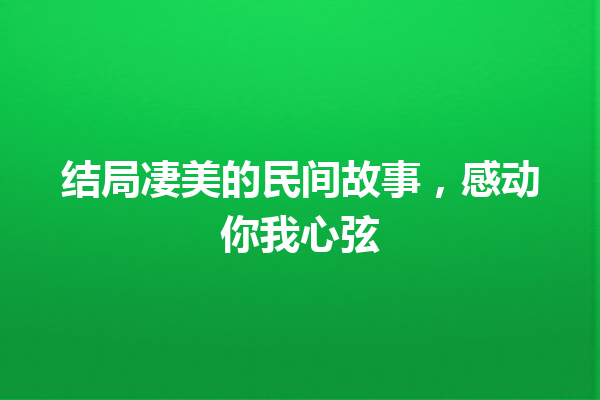 结局凄美的民间故事，感动你我心弦